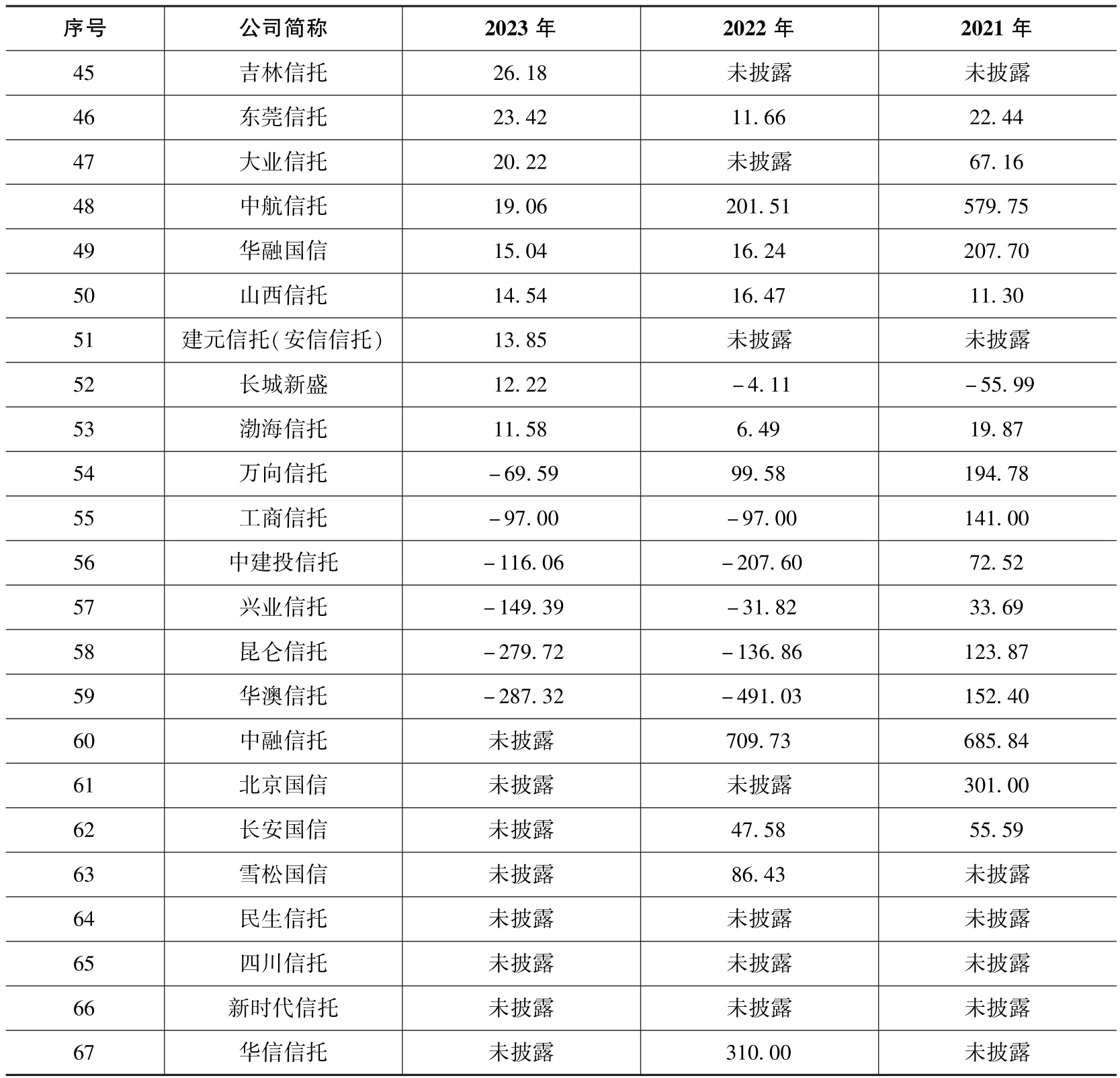 | 序号 | 公司简称 | 2023 年 | 2022 年 | 2021 年 |
|---|---|---|---|---|
| 45 | 吉林信托 | 26.18 | 未披露 | 未披露 |
| 46 | 东莞信托 | 23.42 | 11.66 | 22.44 |
| 47 | 大业信托 | 20.22 | 未披露 | 67.16 |
| 48 | 中航信托 | 19.06 | 201.51 | 579.75 |
| 49 | 华融国信 | 15.04 | 16.24 | 207.70 |
| 50 | 山西信托 | 14.54 | 16.47 | 11.30 |
| 51 | 建元信托(安信信托) | 13.85 | 未披露 | 未披露 |
| 52 | 长城新盛 | 12.22 | -4.11 | -55.99 |
| 53 | 渤海信托 | 11.58 | 6.49 | 19.87 |
| 54 | 万向信托 | -69.59 | 99.58 | 194.78 |
| 55 | 工商信托 | -97.00 | -97.00 | 141.00 |
| 56 | 中建投信托 | -116.06 | -207.60 | 72.52 |
| 57 | 兴业信托 | -149.39 | -31.82 | 33.69 |
| 58 | 昆仑信托 | -279.72 | -136.86 | 123.87 |
| 59 | 华澳信托 | -287.32 | -491.03 | 152.40 |
| 60 | 中融信托 | 未披露 | 709.73 | 685.84 |
| 61 | 北京国信 | 未披露 | 未披露 | 301.00 |
| 62 | 长安国信 | 未披露 | 47.58 | 55.59 |
| 63 | 雪松国信 | 未披露 | 86.43 | 未披露 |
| 64 | 民生信托 | 未披露 | 未披露 | 未披露 |
| 65 | 四川信托 | 未披露 | 未披露 | 未披露 |
| 66 | 新时代信托 | 未披露 | 未披露 | 未披露 |
| 67 | 华信信托 | 未披露 | 310.00 | 未披露 |